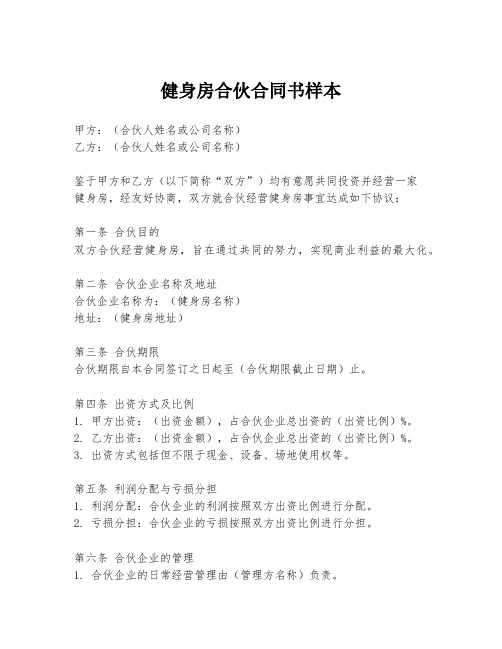 健身房合伙合同书样本

甲方：（合伙人姓名或公司名称）
乙方：（合伙人姓名或公司名称）

鉴于甲方和乙方（以下简称“双方”）均有意愿共同投资并经营一家健身房，经友好协商，双方就合伙经营健身房事宜达成如下协议：

第一条 合伙目的
双方合伙经营健身房，旨在通过共同的努力，实现商业利益的最大化。

第二条 合伙企业名称及地址
合伙企业名称为：（健身房名称）
地址：（健身房地址）

第三条 合伙期限
合伙期限自本合同签订之日起至（合伙期限截止日期）止。

第四条 出资方式及比例
1. 甲方出资：（出资金额），占合伙企业总出资的（出资比例）%。
2. 乙方出资：（出资金额），占合伙企业总出资的（出资比例）%。
3. 出资方式包括但不限于现金、设备、场地使用权等。

第五条 利润分配与亏损分担
1. 利润分配：合伙企业的利润按照双方出资比例进行分配。
2. 亏损分担：合伙企业的亏损按照双方出资比例进行分担。

第六条 合伙企业的管理
1. 合伙企业的日常经营管理由（管理方名称）负责。